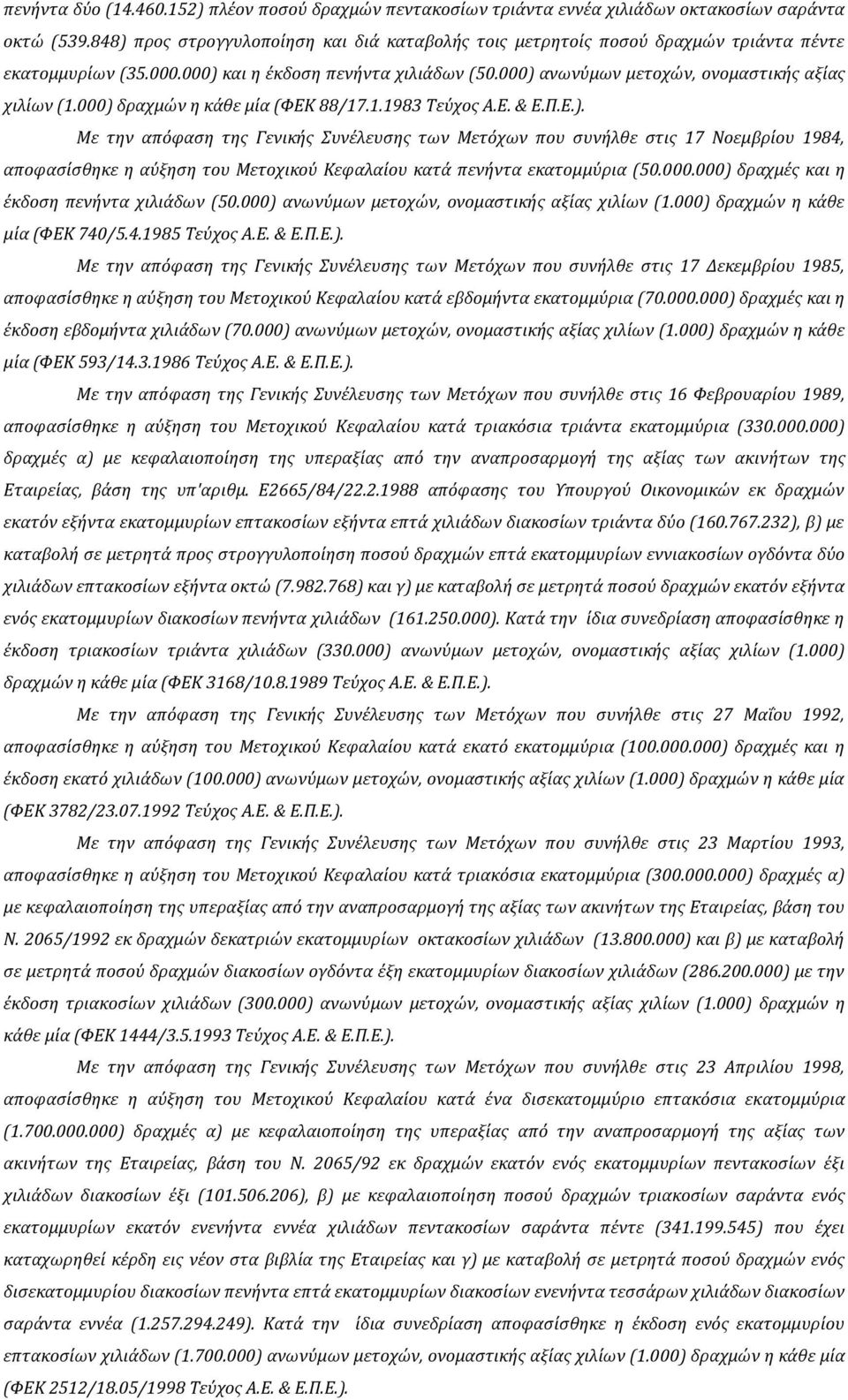 πενήντα δύο (14.460.152) πλέον ποσού δραχμών πεντακοσίων τριάντα εννέα χιλιάδων οκτακοσίων σαράντα οκτώ (539.848) προς στρογγυλοποίηση και διά καταβολής τοις μετρητοίς ποσού δραχμών τριάντα πέντε εκατομμυρίων (35.000.000) και η έκδοση πενήντα χιλιάδων (50.000) ανωνύμων μετοχών, ονομαστικής αξίας χιλίων (1.000) δραχμών η κάθε μία (ΦΕΚ 88/17.1.1983 Τεύχος Α.Ε. & Ε.Π.Ε.).

Με την απόφαση της Γενικής Συνέλευσης των Μετόχων που συνήλθε στις 17 Νοεμβρίου 1984, αποφασίσθηκε η αύξηση του Μετοχικού Κεφαλαίου κατά πενήντα εκατομμύρια (50.000.000) δραχμές και η έκδοση πενήντα χιλιάδων (50.000) ανωνύμων μετοχών, ονομαστικής αξίας χιλίων (1.000) δραχμών η κάθε μία (ΦΕΚ 740/5.4.1985 Τεύχος Α.Ε. & Ε.Π.Ε.).

Με την απόφαση της Γενικής Συνέλευσης των Μετόχων που συνήλθε στις 17 Δεκεμβρίου 1985, αποφασίσθηκε η αύξηση του Μετοχικού Κεφαλαίου κατά εβδομήντα εκατομμύρια (70.000.000) δραχμές και η έκδοση εβδομήντα χιλιάδων (70.000) ανωνύμων μετοχών, ονομαστικής αξίας χιλίων (1.000) δραχμών η κάθε μία (ΦΕΚ 593/14.3.1986 Τεύχος Α.Ε. & Ε.Π.Ε.).

Με την απόφαση της Γενικής Συνέλευσης των Μετόχων που συνήλθε στις 16 Φεβρουαρίου 1989, αποφασίσθηκε η αύξηση του Μετοχικού Κεφαλαίου κατά τριακόσια τριάντα εκατομμύρια (330.000.000) δραχμές α) με κεφαλαιοποίηση της υπεραξίας από την αναπροσαρμογή της αξίας των ακινήτων της Εταιρείας, βάση της υπ'αριθμ. Ε2665/84/22.2.1988 απόφασης του Υπουργού Οικονομικών εκ δραχμών εκατόν εξήντα εκατομμυρίων επτακοσίων εξήντα επτά χιλιάδων διακοσίων τριάντα δύο (160.767.232), β) με καταβολή σε μετρητά προς στρογγυλοποίηση ποσού δραχμών επτά εκατομμυρίων εννιακοσίων ογδόντα δύο χιλιάδων επτακοσίων εξήντα οκτώ (7.982.768) και γ) με καταβολή σε μετρητά ποσού δραχμών εκατόν εξήντα ενός εκατομμυρίων διακοσίων πενήντα χιλιάδων (161.250.000). Κατά την ίδια συνεδρίαση αποφασίσθηκε η έκδοση τριακοσίων τριάντα χιλιάδων (330.000) ανωνύμων μετοχών, ονομαστικής αξίας χιλίων (1.000) δραχμών η κάθε μία (ΦΕΚ 3168/10.8.1989 Τεύχος Α.Ε. & Ε.Π.Ε.).

Με την απόφαση της Γενικής Συνέλευσης των Μετόχων που συνήλθε στις 27 Μαΐου 1992, αποφασίσθηκε η αύξηση του Μετοχικού Κεφαλαίου κατά εκατό εκατομμύρια (100.000.000) δραχμές και η έκδοση εκατό χιλιάδων (100.000) ανωνύμων μετοχών, ονομαστικής αξίας χιλίων (1.000) δραχμών η κάθε μία (ΦΕΚ 3782/23.07.1992 Τεύχος Α.Ε. & Ε.Π.Ε.).

Με την απόφαση της Γενικής Συνέλευσης των Μετόχων που συνήλθε στις 23 Μαρτίου 1993, αποφασίσθηκε η αύξηση του Μετοχικού Κεφαλαίου κατά τριακόσια εκατομμύρια (300.000.000) δραχμές α) με κεφαλαιοποίηση της υπεραξίας από την αναπροσαρμογή της αξίας των ακινήτων της Εταιρείας, βάση του Ν. 2065/1992 εκ δραχμών δεκατριών εκατομμυρίων οκτακοσίων χιλιάδων (13.800.000) και β) με καταβολή σε μετρητά ποσού δραχμών διακοσίων ογδόντα έξη εκατομμυρίων διακοσίων χιλιάδων (286.200.000) με την έκδοση τριακοσίων χιλιάδων (300.000) ανωνύμων μετοχών, ονομαστικής αξίας χιλίων (1.000) δραχμών η κάθε μία (ΦΕΚ 1444/3.5.1993 Τεύχος Α.Ε. & Ε.Π.Ε.).

Με την απόφαση της Γενικής Συνέλευσης των Μετόχων που συνήλθε στις 23 Απριλίου 1998, αποφασίσθηκε η αύξηση του Μετοχικού Κεφαλαίου κατά ένα δισεκατομμύριο επτακόσια εκατομμύρια (1.700.000.000) δραχμές α) με κεφαλαιοποίηση της υπεραξίας από την αναπροσαρμογή της αξίας των ακινήτων της Εταιρείας, βάση του Ν. 2065/92 εκ δραχμών εκατόν ενός εκατομμυρίων πεντακοσίων έξι χιλιάδων διακοσίων έξι (101.506.206), β) με κεφαλαιοποίηση ποσού δραχμών τριακοσίων σαράντα ενός εκατομμυρίων εκατόν ενενήντα εννέα χιλιάδων πεντακοσίων σαράντα πέντε (341.199.545) που έχει καταχωρηθεί κέρδη εις νέον στα βιβλία της Εταιρείας και γ) με καταβολή σε μετρητά ποσού δραχμών ενός δισεκατομμυρίου διακοσίων πενήντα επτά εκατομμυρίων διακοσίων ενενήντα τεσσάρων χιλιάδων διακοσίων σαράντα εννέα (1.257.294.249). Κατά την ίδια συνεδρίαση αποφασίσθηκε η έκδοση ενός εκατομμυρίου επτακοσίων χιλιάδων (1.700.000) ανωνύμων μετοχών, ονομαστικής αξίας χιλίων (1.000) δραχμών η κάθε μία (ΦΕΚ 2512/18.05/1998 Τεύχος Α.Ε. & Ε.Π.Ε.).